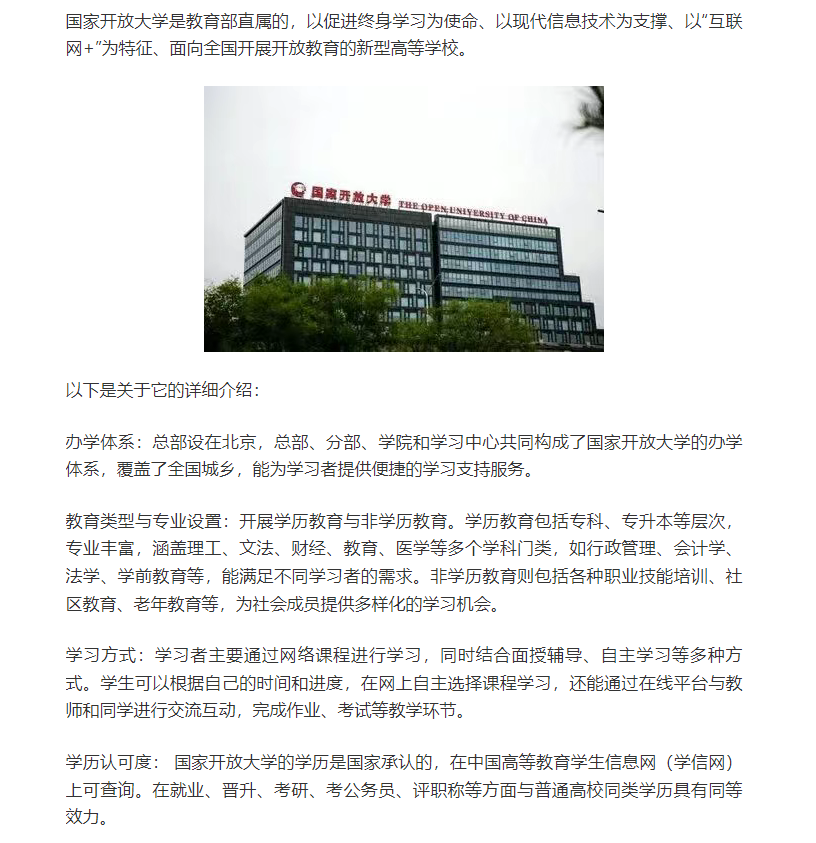 国家开放大学是教育部直属的，以促进终身学习为使命、以现代信息技术为支撑、以“互联网+”为特征、面向全国开展开放教育的新型高等学校。

国家开放大学 THE OPEN UNIVERSITY OF CHINA

以下是关于它的详细介绍：

办学体系：总部设在北京，总部、分部、学院和学习中心共同构成了国家开放大学的办学体系，覆盖了全国城乡，能为学习者提供便捷的学习支持服务。

教育类型与专业设置：开展学历教育与非学历教育。学历教育包括专科、专升本等层次，专业丰富，涵盖理工、文法、财经、教育、医学等多个学科门类，如行政管理、会计学、法学、学前教育等，能满足不同学习者的需求。非学历教育则包括各种职业技能培训、社区教育、老年教育等，为社会成员提供多样化的学习机会。

学习方式：学习者主要通过网络课程进行学习，同时结合面授辅导、自主学习等多种方式。学生可以根据自己的时间和进度，在网上自主选择课程学习，还能通过在线平台与教师和同学进行交流互动，完成作业、考试等教学环节。

学历认可度： 国家开放大学的学历是国家承认的，在中国高等教育学生信息网（学信网）上可查询。在就业、晋升、考研、考公务员、评职称等方面与普通高校同类学历具有同等效力。